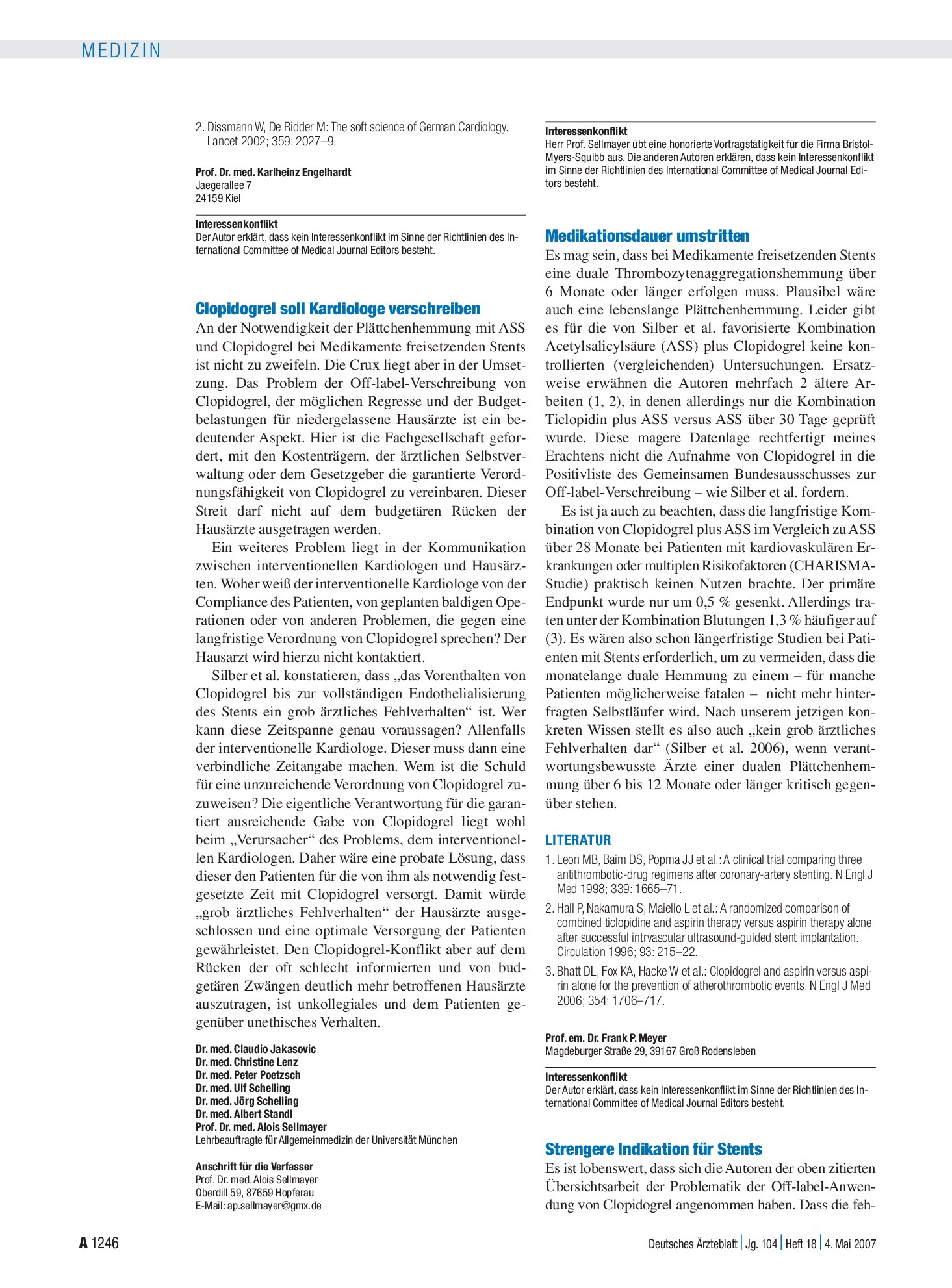 MEDIZIN

2. Dissmann W, De Ridder M: The soft science of German Cardiology. Lancet 2002; 359: 2027–9.

Prof. Dr. med. Karlheinz Engelhardt
Jaegerallee 7
24159 Kiel

Interessenkonflikt
Der Autor erklärt, dass kein Interessenkonflikt im Sinne der Richtlinien des International Committee of Medical Journal Editors besteht.

Clopidogrel soll Kardiologe verschreiben

An der Notwendigkeit der Plättchenhemmung mit ASS und Clopidogrel bei Medikamente freisetzenden Stents ist nicht zu zweifeln. Die Crux liegt aber in der Umsetzung. Das Problem der Off-label-Verschreibung von Clopidogrel, der möglichen Regresse und der Budgetbelastungen für niedergelassene Hausärzte ist ein bedeutender Aspekt. Hier ist die Fachgesellschaft gefordert, mit den Kostenträgern, der ärztlichen Selbstverwaltung oder dem Gesetzgeber die garantierte Verordnungsfähigkeit von Clopidogrel zu vereinbaren. Dieser Streit darf nicht auf dem budgetären Rücken der Hausärzte ausgetragen werden.

Ein weiteres Problem liegt in der Kommunikation zwischen interventionellen Kardiologen und Hausärzten. Woher weiß der interventionelle Kardiologe von der Compliance des Patienten, von geplanten baldigen Operationen oder von anderen Problemen, die gegen eine langfristige Verordnung von Clopidogrel sprechen? Der Hausarzt wird hierzu nicht kontaktiert.

Silber et al. konstatieren, dass „das Vorenthalten von Clopidogrel bis zur vollständigen Endothelialisierung des Stents ein grob ärztliches Fehlverhalten“ ist. Wer kann diese Zeitspanne genau voraussagen? Allenfalls der interventionelle Kardiologe. Dieser muss dann eine verbindliche Zeitangabe machen. Wem ist die Schuld für eine unzureichende Verordnung von Clopidogrel zuzuweisen? Die eigentliche Verantwortung für die garantiert ausreichende Gabe von Clopidogrel liegt wohl beim „Verursacher“ des Problems, dem interventionellen Kardiologen. Daher wäre eine probate Lösung, dass dieser den Patienten für die von ihm als notwendig festgesetzte Zeit mit Clopidogrel versorgt. Damit würde „grob ärztliches Fehlverhalten“ der Hausärzte ausgeschlossen und eine optimale Versorgung der Patienten gewährleistet. Den Clopidogrel-Konflikt aber auf dem Rücken der oft schlecht informierten und von budgetären Zwängen deutlich mehr betroffenen Hausärzte auszutragen, ist unkollegiales und dem Patienten gegenüber unethisches Verhalten.

Dr. med. Claudio Jakasovic
Dr. med. Christine Lenz
Dr. med. Peter Poetzsch
Dr. med. Ulf Schelling
Dr. med. Jörg Schelling
Dr. med. Albert Standl
Prof. Dr. med. Alois Sellmayer
Lehrbeauftragte für Allgemeinmedizin der Universität München

Anschrift für die Verfasser
Prof. Dr. med. Alois Sellmayer
Oberdill 59, 87659 Hopferau
E-Mail: ap.sellmayer@gmx.de

Interessenkonflikt
Herr Prof. Sellmayer übt eine honorierte Vortragstätigkeit für die Firma Bristol-Myers-Squibb aus. Die anderen Autoren erklären, dass kein Interessenkonflikt im Sinne der Richtlinien des International Committee of Medical Journal Editors besteht.

Medikationsdauer umstritten

Es mag sein, dass bei Medikamente freisetzenden Stents eine duale Thrombozytenaggregationshemmung über 6 Monate oder länger erfolgen muss. Plausibel wäre auch eine lebenslange Plättchenhemmung. Leider gibt es für die von Silber et al. favorisierte Kombination Acetylsalicylsäure (ASS) plus Clopidogrel keine kontrollierten (vergleichenden) Untersuchungen. Ersatzweise erwähnen die Autoren mehrfach 2 ältere Arbeiten (1, 2), in denen allerdings nur die Kombination Ticlopidin plus ASS versus ASS über 30 Tage geprüft wurde. Diese magere Datenlage rechtfertigt meines Erachtens nicht die Aufnahme von Clopidogrel in die Positivliste des Gemeinsamen Bundesausschusses zur Off-label-Verschreibung – wie Silber et al. fordern.

Es ist ja auch zu beachten, dass die langfristige Kombination von Clopidogrel plus ASS im Vergleich zu ASS über 28 Monate bei Patienten mit kardiovaskulären Erkrankungen oder multiplen Risikofaktoren (CHARISMA-Studie) praktisch keinen Nutzen brachte. Der primäre Endpunkt wurde nur um 0,5 % gesenkt. Allerdings traten unter der Kombination Blutungen 1,3 % häufiger auf (3). Es wären also schon längerfristige Studien bei Patienten mit Stents erforderlich, um zu vermeiden, dass die monatelange duale Hemmung zu einem – für manche Patienten möglicherweise fatalen – nicht mehr hinterfragten Selbstläufer wird. Nach unserem jetzigen konkreten Wissen stellt es also auch „kein grob ärztliches Fehlverhalten dar“ (Silber et al. 2006), wenn verantwortungsbewusste Ärzte einer dualen Plättchenhemmung über 6 bis 12 Monate oder länger kritisch gegenüber stehen.

LITERATUR
1. Leon MB, Baim DS, Popma JJ et al.: A clinical trial comparing three antithrombotic-drug regimens after coronary-artery stenting. N Engl J Med 1998; 339: 1665–71.
2. Hall P, Nakamura S, Maiello L et al.: A randomized comparison of combined ticlopidine and aspirin therapy versus aspirin therapy alone after successful intrvascular ultrasound-guided stent implantation. Circulation 1996; 93: 215–22.
3. Bhatt DL, Fox KA, Hacke W et al.: Clopidogrel and aspirin versus aspirin alone for the prevention of atherothrombotic events. N Engl J Med 2006; 354: 1706–717.

Prof. em. Dr. Frank P. Meyer
Magdeburger Straße 29, 39167 Groß Rodensleben

Interessenkonflikt
Der Autor erklärt, dass kein Interessenkonflikt im Sinne der Richtlinien des International Committee of Medical Journal Editors besteht.

Strengere Indikation für Stents

Es ist lobenswert, dass sich die Autoren der oben zitierten Übersichtsarbeit der Problematik der Off-label-Anwendung von Clopidogrel angenommen haben. Dass die feh-

A 1246

Deutsches Ärzteblatt | Jg. 104 | Heft 18 | 4. Mai 2007